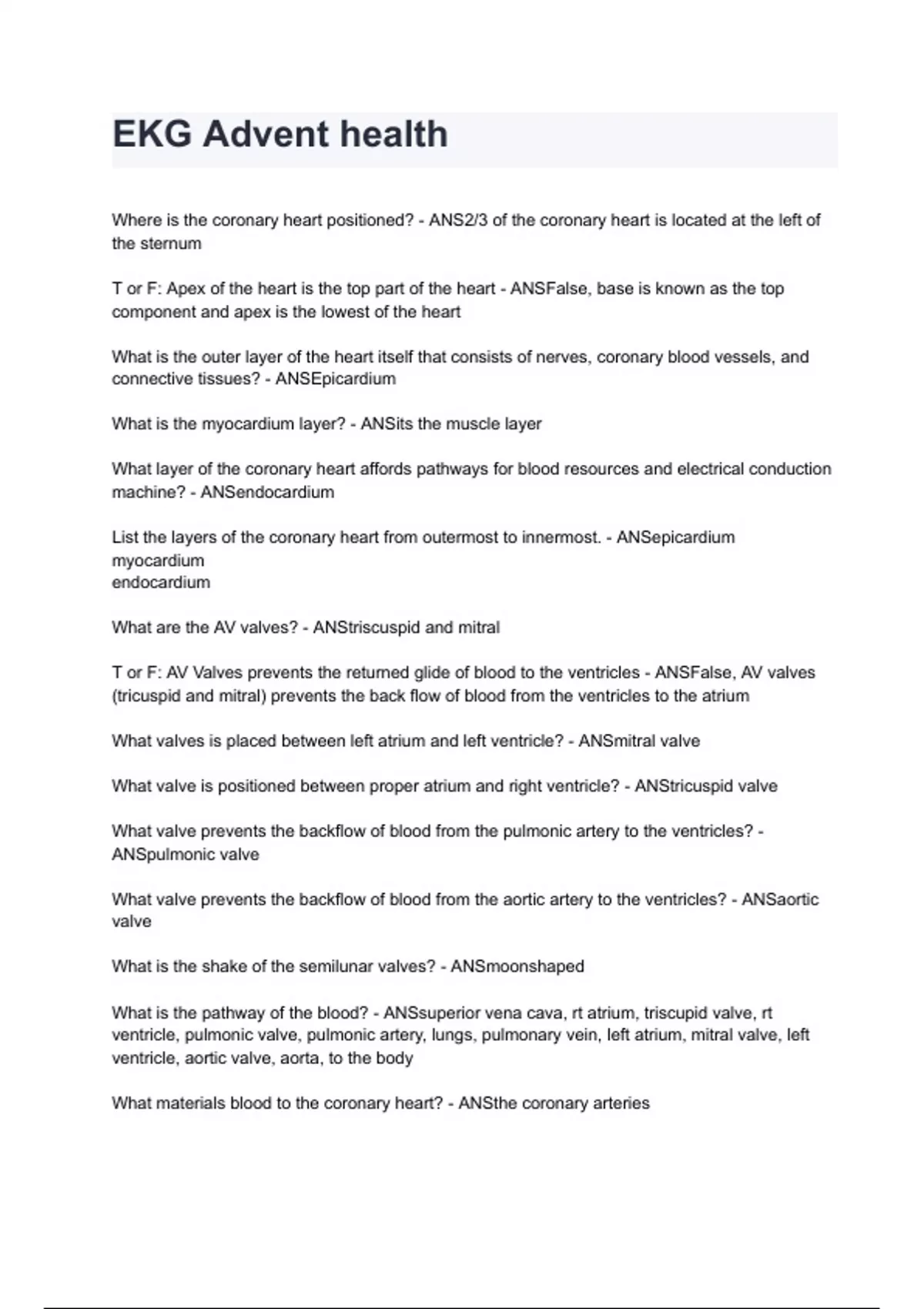 EKG Advent health

Where is the coronary heart positioned? - ANS2/3 of the coronary heart is located at the left of the sternum

T or F: Apex of the heart is the top part of the heart - ANSFalse, base is known as the top component and apex is the lowest of the heart

What is the outer layer of the heart itself that consists of nerves, coronary blood vessels, and connective tissues? - ANSEpicardium

What is the myocardium layer? - ANSits the muscle layer

What layer of the coronary heart affords pathways for blood resources and electrical conduction machine? - ANSendocardium

List the layers of the coronary heart from outermost to innermost. - ANSepicardium
myocardium
endocardium

What are the AV valves? - ANStriscuspid and mitral

T or F: AV Valves prevents the returned glide of blood to the ventricles - ANSFalse, AV valves (tricuspid and mitral) prevents the back flow of blood from the ventricles to the atrium

What valves is placed between left atrium and left ventricle? - ANSmitral valve

What valve is positioned between proper atrium and right ventricle? - ANStricuspid valve

What valve prevents the backflow of blood from the pulmonic artery to the ventricles? - ANSpulmonic valve

What valve prevents the backflow of blood from the aortic artery to the ventricles? - ANSaortic valve

What is the shake of the semilunar valves? - ANSmoonshaped

What is the pathway of the blood? - ANSsuperior vena cava, rt atrium, triscupid valve, rt ventricle, pulmonic valve, pulmonic artery, lungs, pulmonary vein, left atrium, mitral valve, left ventricle, aortic valve, aorta, to the body

What materials blood to the coronary heart? - ANSthe coronary arteries